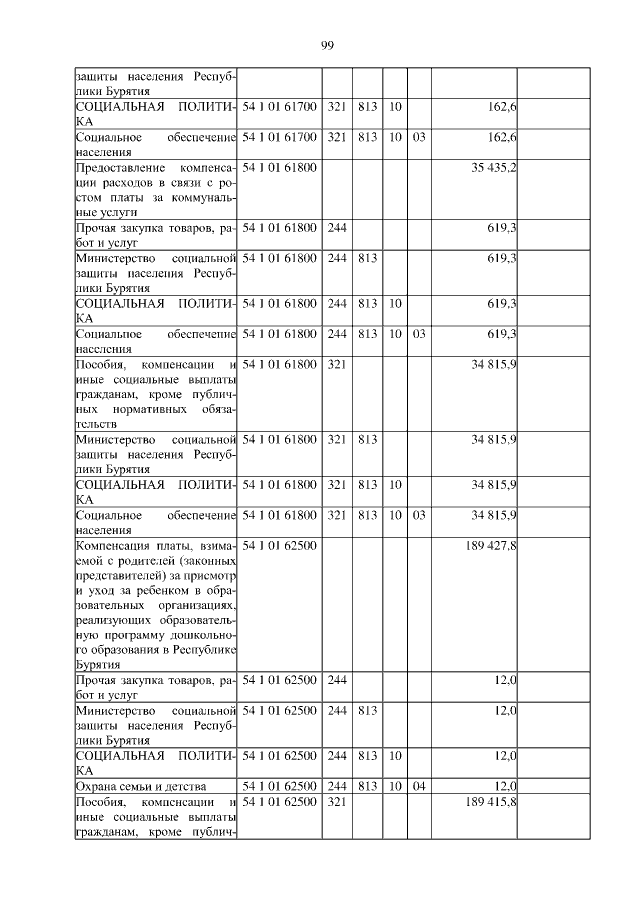 99

|  |  |  |  |  |  |  |  |
|---|---|---|---|---|---|---|---|
| защиты населения Республики Бурятия |  |  |  |  |  |  |  |
| СОЦИАЛЬНАЯ ПОЛИТИКА | 54 1 01 61700 | 321 | 813 | 10 |  | 162,6 |  |
| Социальное обеспечение населения | 54 1 01 61700 | 321 | 813 | 10 | 03 | 162,6 |  |
| Предоставление компенсации расходов в связи с ростом платы за коммунальные услуги | 54 1 01 61800 |  |  |  |  | 35 435,2 |  |
| Прочая закупка товаров, работ и услуг | 54 1 01 61800 | 244 |  |  |  | 619,3 |  |
| Министерство социальной защиты населения Республики Бурятия | 54 1 01 61800 | 244 | 813 |  |  | 619,3 |  |
| СОЦИАЛЬНАЯ ПОЛИТИКА | 54 1 01 61800 | 244 | 813 | 10 |  | 619,3 |  |
| Социальное обеспечение населения | 54 1 01 61800 | 244 | 813 | 10 | 03 | 619,3 |  |
| Пособия, компенсации и иные социальные выплаты гражданам, кроме публичных нормативных обязательств | 54 1 01 61800 | 321 |  |  |  | 34 815,9 |  |
| Министерство социальной защиты населения Республики Бурятия | 54 1 01 61800 | 321 | 813 |  |  | 34 815,9 |  |
| СОЦИАЛЬНАЯ ПОЛИТИКА | 54 1 01 61800 | 321 | 813 | 10 |  | 34 815,9 |  |
| Социальное обеспечение населения | 54 1 01 61800 | 321 | 813 | 10 | 03 | 34 815,9 |  |
| Компенсация платы, взимаемой с родителей (законных представителей) за присмотр и уход за ребенком в образовательных организациях, реализующих образовательную программу дошкольного образования в Республике Бурятия | 54 1 01 62500 |  |  |  |  | 189 427,8 |  |
| Прочая закупка товаров, работ и услуг | 54 1 01 62500 | 244 |  |  |  | 12,0 |  |
| Министерство социальной защиты населения Республики Бурятия | 54 1 01 62500 | 244 | 813 |  |  | 12,0 |  |
| СОЦИАЛЬНАЯ ПОЛИТИКА | 54 1 01 62500 | 244 | 813 | 10 |  | 12,0 |  |
| Охрана семьи и детства | 54 1 01 62500 | 244 | 813 | 10 | 04 | 12,0 |  |
| Пособия, компенсации и иные социальные выплаты гражданам, кроме публич- | 54 1 01 62500 | 321 |  |  |  | 189 415,8 |  |